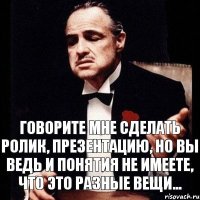 ГОВОРИТЕ МНЕ СДЕЛАТЬ РОЛИК, ПРЕЗЕНТАЦИЮ, НО ВЫ ВЕДЬ И ПОНЯТИЯ НЕ ИМЕЕТЕ, ЧТО ЭТО РАЗНЫЕ ВЕЩИ...

risovach.ru